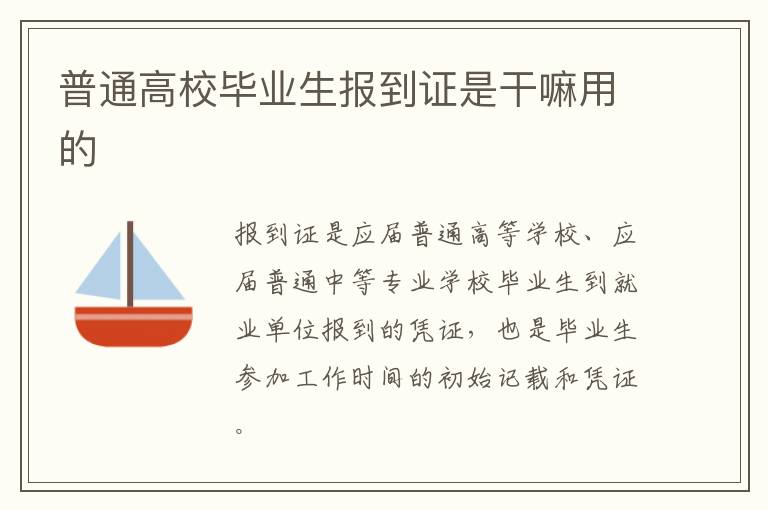 普通高校毕业生报到证是干嘛用的

报到证是应届普通高等学校、应届普通中等专业学校毕业生到就业单位报到的凭证，也是毕业生参加工作时间的初始记载和凭证。